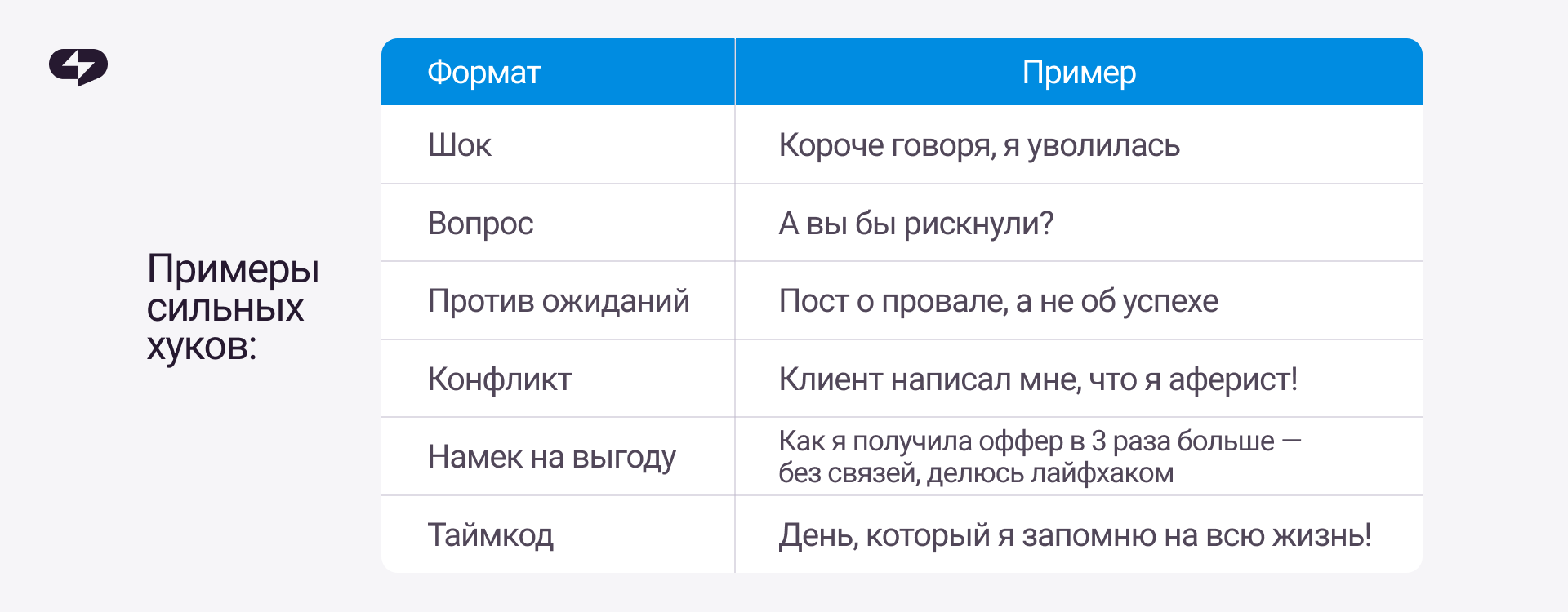 Примеры сильных хуков:

| Формат | Пример |
|---|---|
| Шок | Короче говоря, я уволилась |
| Вопрос | А вы бы рискнули? |
| Против ожиданий | Пост о провале, а не об успехе |
| Конфликт | Клиент написал мне, что я аферист! |
| Намек на выгоду | Как я получила оффер в 3 раза больше — без связей, делюсь лайфхаком |
| Таймкод | День, который я запомню на всю жизнь! |